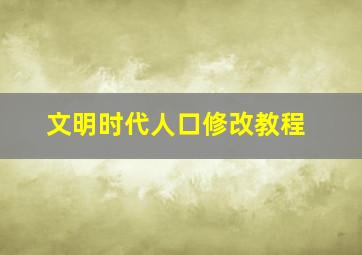 文明时代人口修改教程